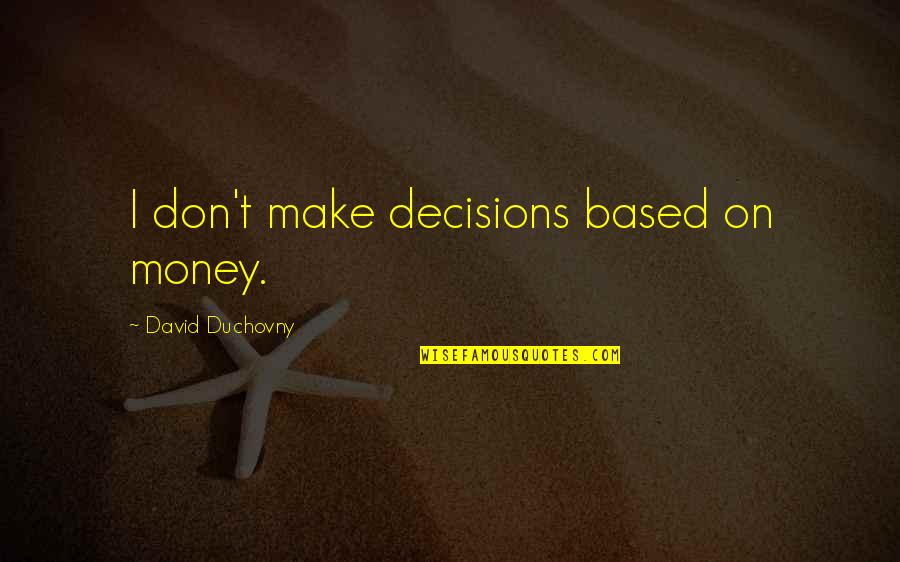 I don't make decisions based on money.

~ David Duchovny

WISEFAMOUSQUOTES.COM